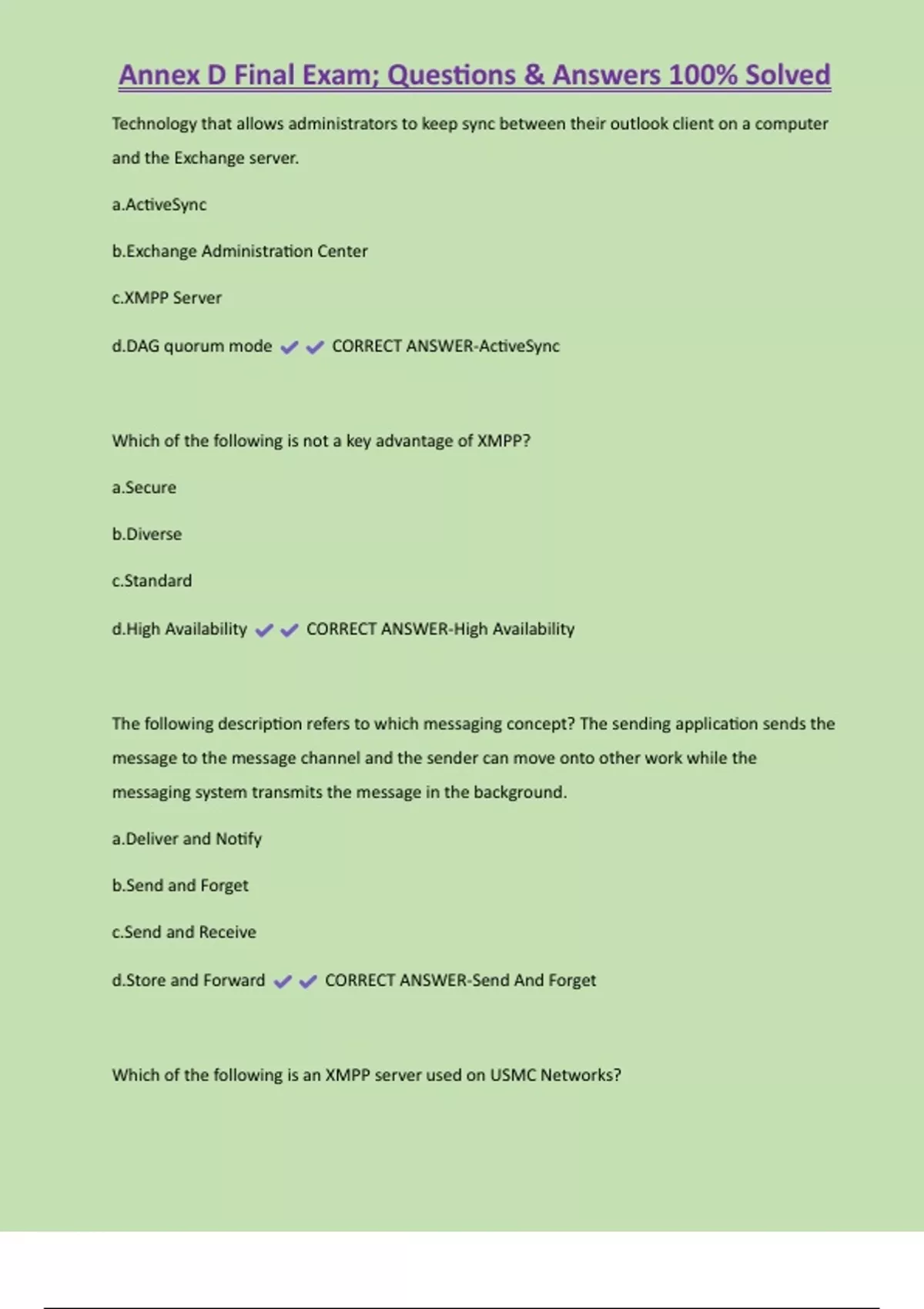 Annex D Final Exam; Questions & Answers 100% Solved

Technology that allows administrators to keep sync between their outlook client on a computer and the Exchange server.

a.ActiveSync

b.Exchange Administration Center

c.XMPP Server

d.DAG quorum mode ✔✔ CORRECT ANSWER-ActiveSync

Which of the following is not a key advantage of XMPP?

a.Secure

b.Diverse

c.Standard

d.High Availability ✔✔ CORRECT ANSWER-High Availability

The following description refers to which messaging concept? The sending application sends the message to the message channel and the sender can move onto other work while the messaging system transmits the message in the background.

a.Deliver and Notify

b.Send and Forget

c.Send and Receive

d.Store and Forward ✔✔ CORRECT ANSWER-Send And Forget

Which of the following is an XMPP server used on USMC Networks?